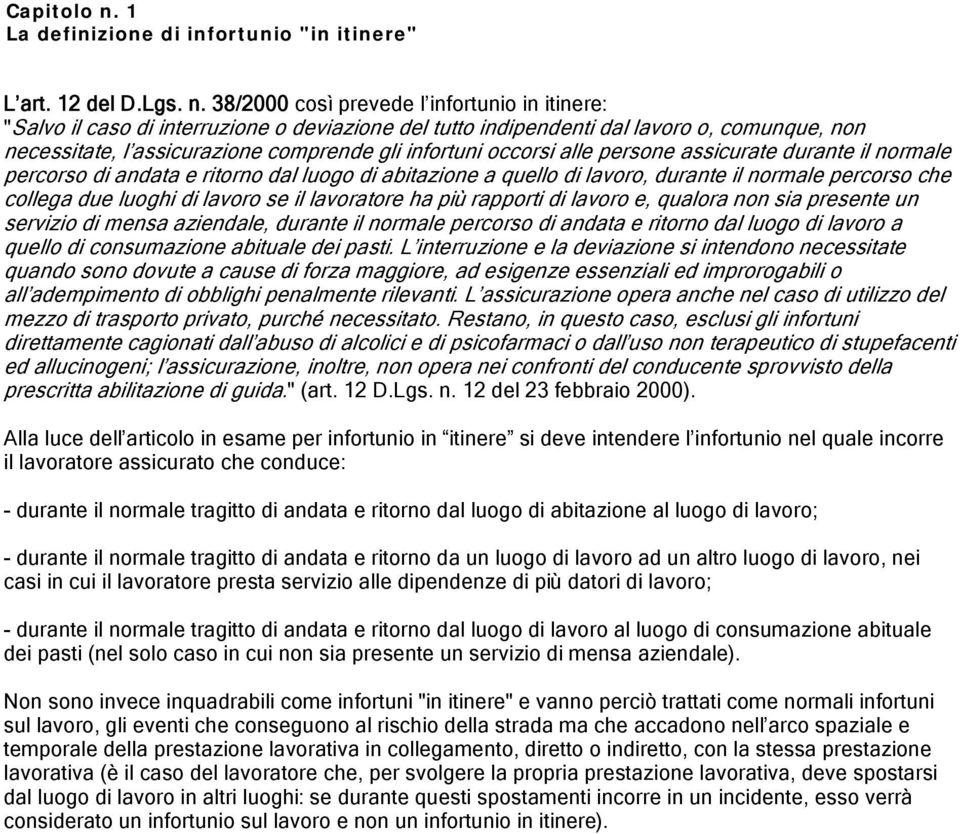 Capitolo n. 1
La definizione di infortunio "in itinere"

L'art. 12 del D.Lgs. n. 38/2000 così prevede l'infortunio in itinere: "Salvo il caso di interruzione o deviazione del tutto indipendenti dal lavoro o, comunque, non necessitate, l'assicurazione comprende gli infortuni occorsi alle persone assicurate durante il normale percorso di andata e ritorno dal luogo di abitazione a quello di lavoro, durante il normale percorso che collega due luoghi di lavoro se il lavoratore ha più rapporti di lavoro e, qualora non sia presente un servizio di mensa aziendale, durante il normale percorso di andata e ritorno dal luogo di lavoro a quello di consumazione abituale dei pasti. L'interruzione e la deviazione si intendono necessitate quando sono dovute a cause di forza maggiore, ad esigenze essenziali ed improrogabili o all'adempimento di obblighi penalmente rilevanti. L'assicurazione opera anche nel caso di utilizzo del mezzo di trasporto privato, purché necessitato. Restano, in questo caso, esclusi gli infortuni direttamente cagionati dall'abuso di alcolici e di psicofarmaci o dall'uso non terapeutico di stupefacenti ed allucinogeni; l'assicurazione, inoltre, non opera nei confronti del conducente sprovvisto della prescritta abilitazione di guida." (art. 12 D.Lgs. n. 12 del 23 febbraio 2000).

Alla luce dell'articolo in esame per infortunio in "itinere" si deve intendere l'infortunio nel quale incorre il lavoratore assicurato che conduce:

- durante il normale tragitto di andata e ritorno dal luogo di abitazione al luogo di lavoro;

- durante il normale tragitto di andata e ritorno da un luogo di lavoro ad un altro luogo di lavoro, nei casi in cui il lavoratore presta servizio alle dipendenze di più datori di lavoro;

- durante il normale tragitto di andata e ritorno dal luogo di lavoro al luogo di consumazione abituale dei pasti (nel solo caso in cui non sia presente un servizio di mensa aziendale).

Non sono invece inquadrabili come infortuni "in itinere" e vanno perciò trattati come normali infortuni sul lavoro, gli eventi che conseguono al rischio della strada ma che accadono nell'arco spaziale e temporale della prestazione lavorativa in collegamento, diretto o indiretto, con la stessa prestazione lavorativa (è il caso del lavoratore che, per svolgere la propria prestazione lavorativa, deve spostarsi dal luogo di lavoro in altri luoghi: se durante questi spostamenti incorre in un incidente, esso verrà considerato un infortunio sul lavoro e non un infortunio in itinere).